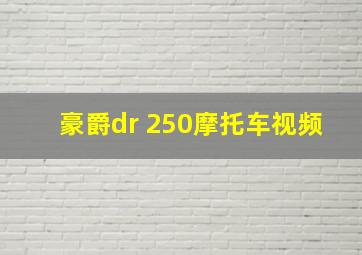 豪爵dr 250摩托车视频